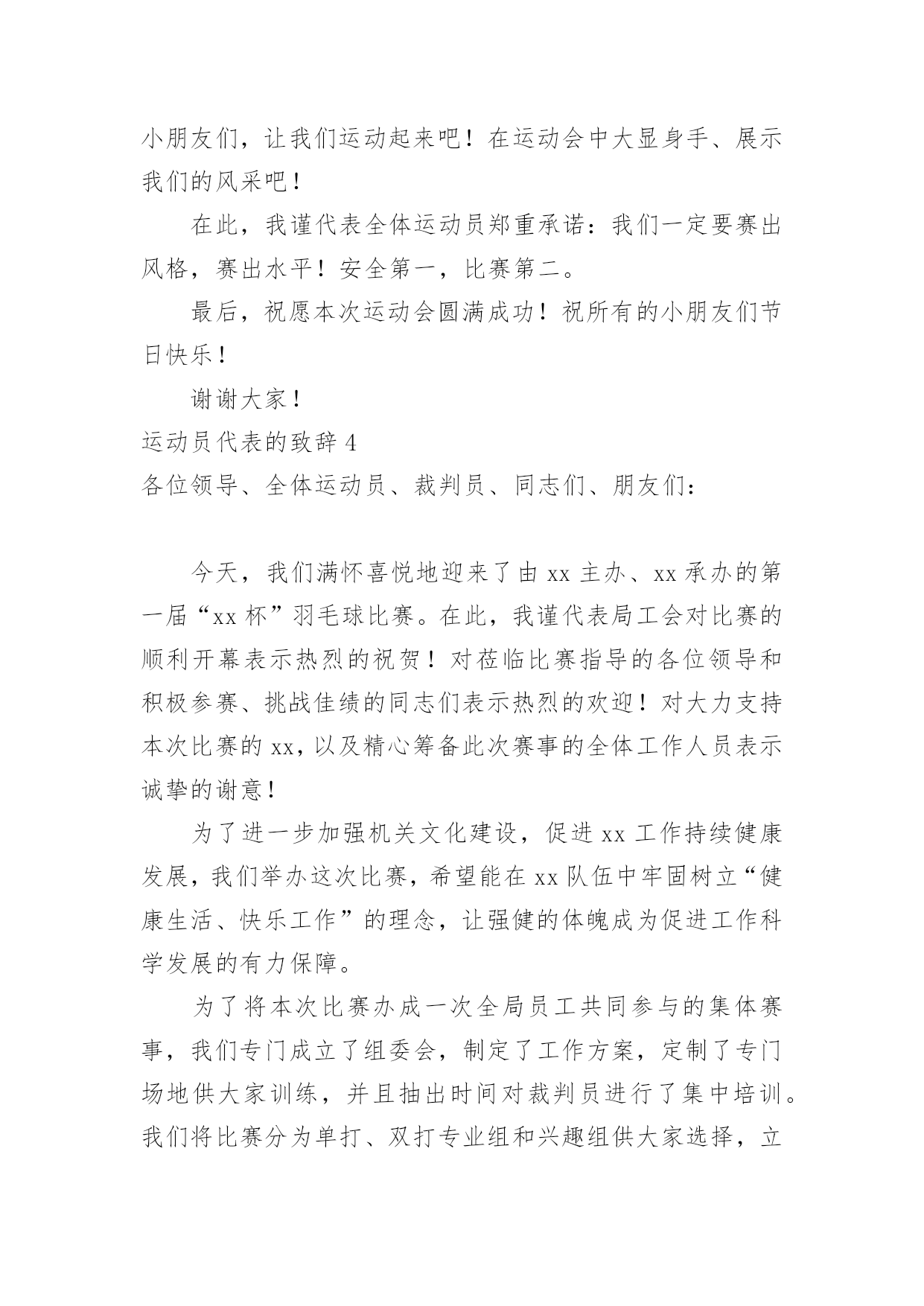 小朋友们，让我们运动起来吧！在运动会中大显身手、展示我们的风采吧！

在此，我谨代表全体运动员郑重承诺：我们一定要赛出风格，赛出水平！安全第一，比赛第二。

最后，祝愿本次运动会圆满成功！祝所有的小朋友们节日快乐！

谢谢大家！

运动员代表的致辞 4

各位领导、全体运动员、裁判员、同志们、朋友们：

今天，我们满怀喜悦地迎来了由 xx 主办、xx 承办的第一届“xx 杯”羽毛球比赛。在此，我谨代表局工会对比赛的顺利开幕表示热烈的祝贺！对莅临比赛指导的各位领导和积极参赛、挑战佳绩的同志们表示热烈的欢迎！对大力支持本次比赛的 xx，以及精心筹备此次赛事的全体工作人员表示诚挚的谢意！

为了进一步加强机关文化建设，促进 xx 工作持续健康发展，我们举办这次比赛，希望能在 xx 队伍中牢固树立“健康生活、快乐工作”的理念，让强健的体魄成为促进工作科学发展的有力保障。

为了将本次比赛办成一次全局员工共同参与的集体赛事，我们专门成立了组委会，制定了工作方案，定制了专门场地供大家训练，并且抽出时间对裁判员进行了集中培训。我们将比赛分为单打、双打专业组和兴趣组供大家选择，立